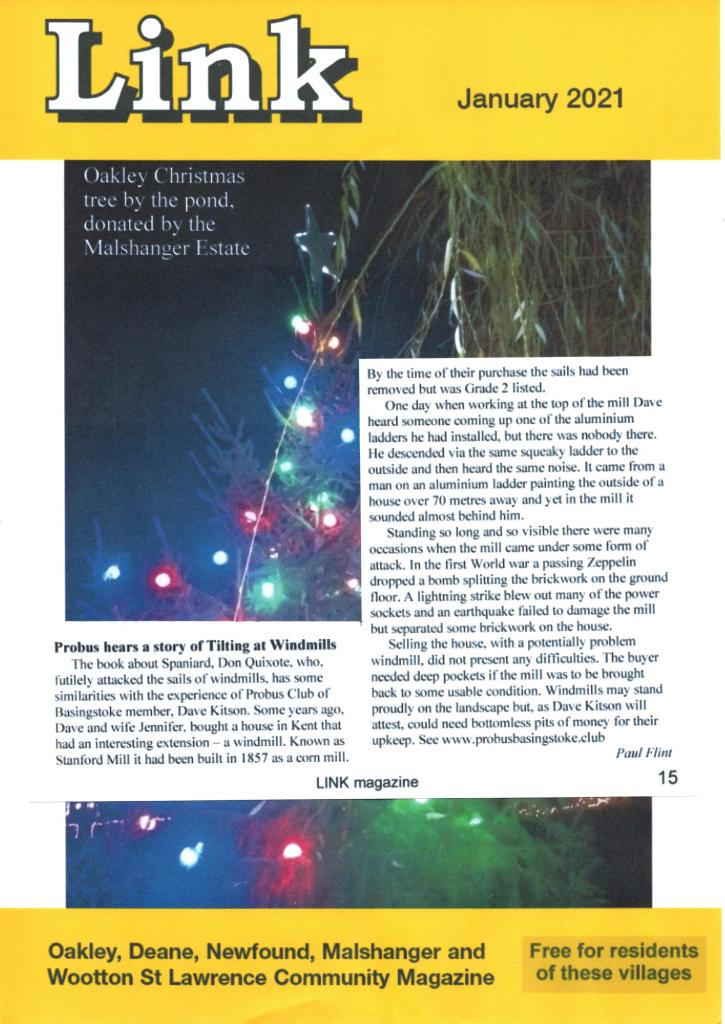 Link

January 2021

Oakley Christmas tree by the pond, donated by the Malshanger Estate

Probus hears a story of Tilting at Windmills

The book about Spaniard, Don Quixote, who, futilely attacked the sails of windmills, has some similarities with the experience of Probus Club of Basingstoke member, Dave Kitson. Some years ago, Dave and wife Jennifer, bought a house in Kent that had an interesting extension – a windmill. Known as Stanford Mill it had been built in 1857 as a corn mill. By the time of their purchase the sails had been removed but was Grade 2 listed.

One day when working at the top of the mill Dave heard someone coming up one of the aluminium ladders he had installed, but there was nobody there. He descended via the same squeaky ladder to the outside and then heard the same noise. It came from a man on an aluminium ladder painting the outside of a house over 70 metres away and yet in the mill it sounded almost behind him.

Standing so long and so visible there were many occasions when the mill came under some form of attack. In the first World war a passing Zeppelin dropped a bomb splitting the brickwork on the ground floor. A lightning strike blew out many of the power sockets and an earthquake failed to damage the mill but separated some brickwork on the house.

Selling the house, with a potentially problem windmill, did not present any difficulties. The buyer needed deep pockets if the mill was to be brought back to some usable condition. Windmills may stand proudly on the landscape but, as Dave Kitson will attest, could need bottomless pits of money for their upkeep. See www.probusbasingstoke.club

Paul Flint

LINK magazine

15

Oakley, Deane, Newfound, Malshanger and Wootton St Lawrence Community Magazine

Free for residents of these villages